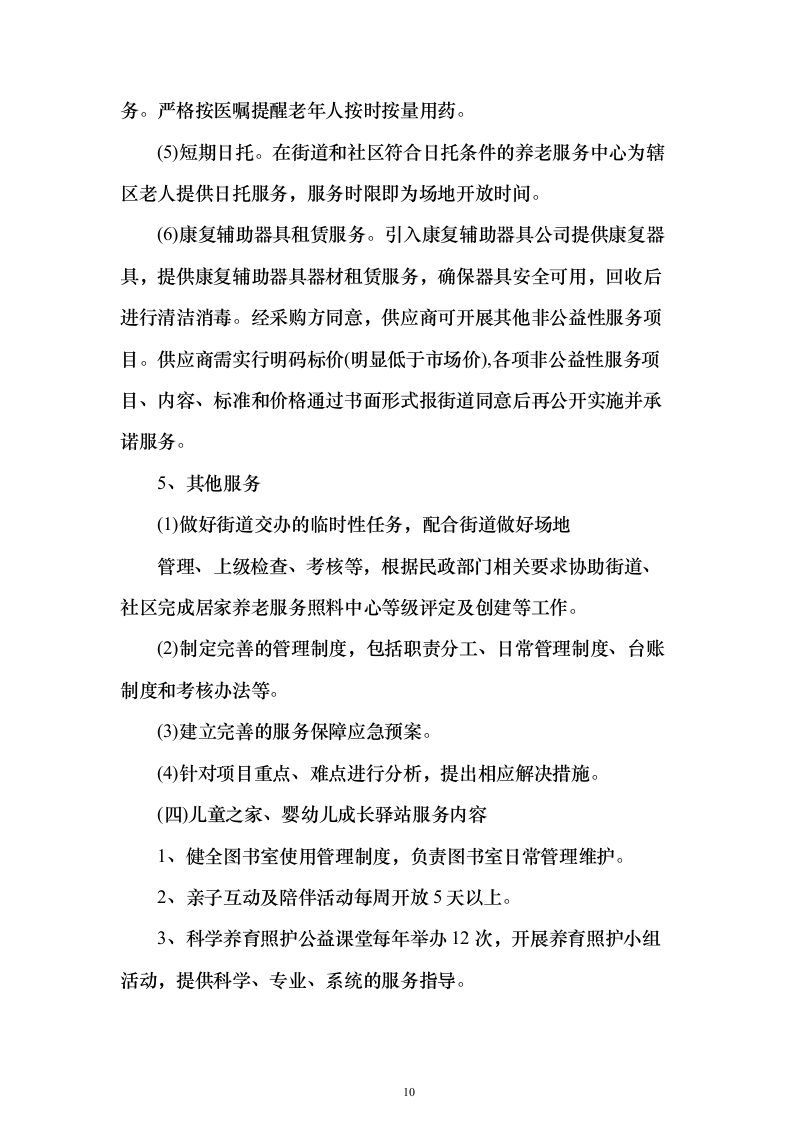 务。严格按医嘱提醒老年人按时按量用药。

(5)短期日托。在街道和社区符合日托条件的养老服务中心为辖区老人提供日托服务，服务时限即为场地开放时间。

(6)康复辅助器具租赁服务。引入康复辅助器具公司提供康复器具，提供康复辅助器具器材租赁服务，确保器具安全可用，回收后进行清洁消毒。经采购方同意，供应商可开展其他非公益性服务项目。供应商需实行明码标价(明显低于市场价),各项非公益性服务项目、内容、标准和价格通过书面形式报街道同意后再公开实施并承诺服务。

5、其他服务

(1)做好街道交办的临时性任务，配合街道做好场地

管理、上级检查、考核等，根据民政部门相关要求协助街道、社区完成居家养老服务照料中心等级评定及创建等工作。

(2)制定完善的管理制度，包括职责分工、日常管理制度、台账制度和考核办法等。

(3)建立完善的服务保障应急预案。

(4)针对项目重点、难点进行分析，提出相应解决措施。

(四)儿童之家、婴幼儿成长驿站服务内容

1、健全图书室使用管理制度，负责图书室日常管理维护。

2、亲子互动及陪伴活动每周开放 5 天以上。

3、科学养育照护公益课堂每年举办 12 次，开展养育照护小组活动，提供科学、专业、系统的服务指导。

10